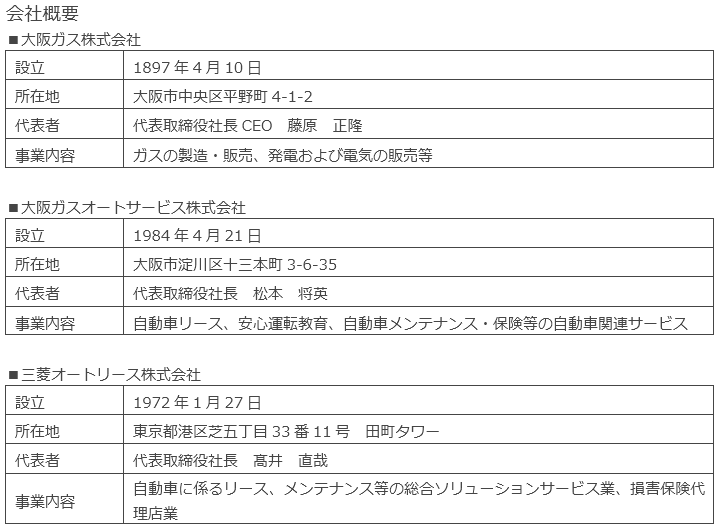 会社概要

■大阪ガス株式会社

| 設立 | 1897 年 4 月 10 日 |
|---|---|
| 所在地 | 大阪市中央区平野町 4-1-2 |
| 代表者 | 代表取締役社長 CEO　藤原　正隆 |
| 事業内容 | ガスの製造・販売、発電および電気の販売等 |

■大阪ガスオートサービス株式会社

| 設立 | 1984 年 4 月 21 日 |
|---|---|
| 所在地 | 大阪市淀川区十三本町 3-6-35 |
| 代表者 | 代表取締役社長　松本　将英 |
| 事業内容 | 自動車リース、安心運転教育、自動車メンテナンス・保険等の自動車関連サービス |

■三菱オートリース株式会社

| 設立 | 1972 年 1 月 27 日 |
|---|---|
| 所在地 | 東京都港区芝五丁目 33 番 11 号　田町タワー |
| 代表者 | 代表取締役社長　髙井　直哉 |
| 事業内容 | 自動車に係るリース、メンテナンス等の総合ソリューションサービス業、損害保険代理店業 |